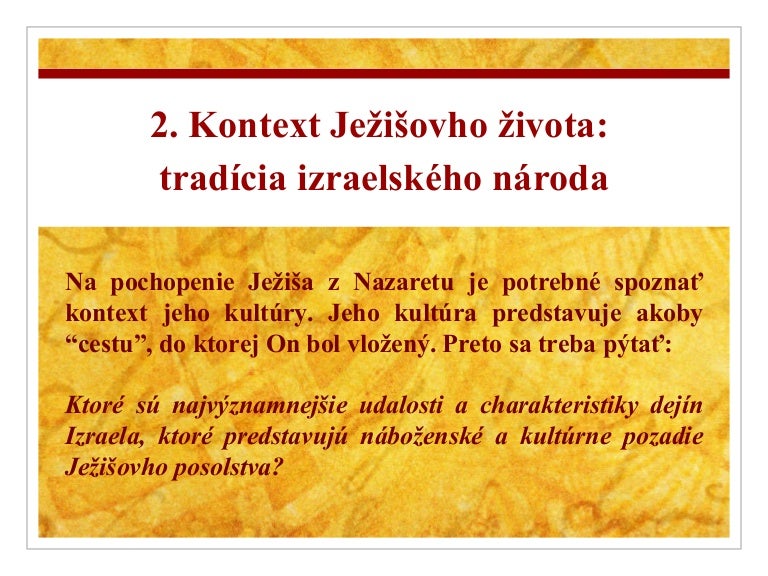 2. Kontext Ježišovho života: tradícia izraelského národa

Na pochopenie Ježiša z Nazaretu je potrebné spoznať kontext jeho kultúry. Jeho kultúra predstavuje akoby "cestu", do ktorej On bol vložený. Preto sa treba pýtať:

Ktoré sú najvýznamnejšie udalosti a charakteristiky dejín Izraela, ktoré predstavujú náboženské a kultúrne pozadie Ježišovho posolstva?